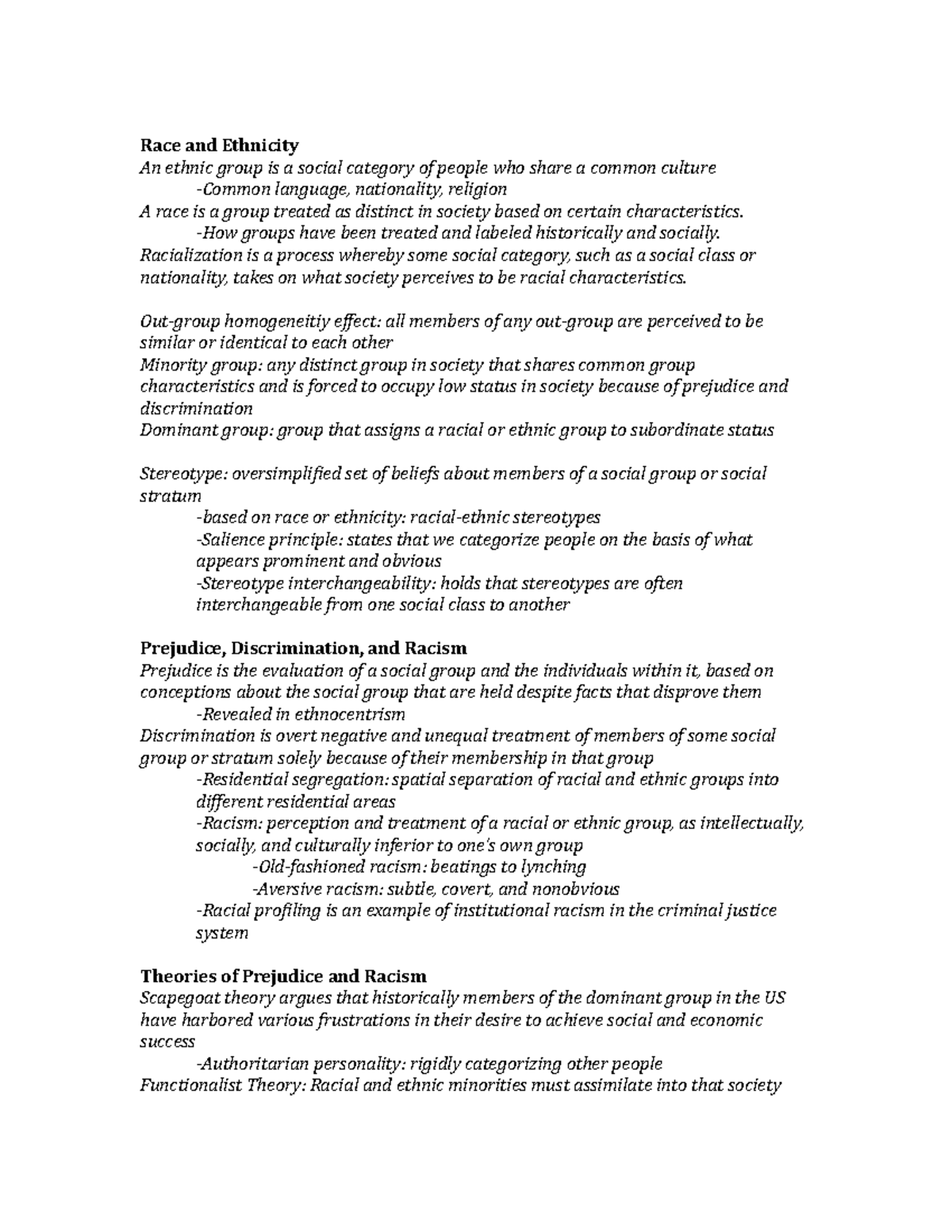 Race and Ethnicity
An ethnic group is a social category of people who share a common culture
-Common language, nationality, religion
A race is a group treated as distinct in society based on certain characteristics.
-How groups have been treated and labeled historically and socially.
Racialization is a process whereby some social category, such as a social class or nationality, takes on what society perceives to be racial characteristics.

Out-group homogeneitiy effect: all members of any out-group are perceived to be similar or identical to each other
Minority group: any distinct group in society that shares common group characteristics and is forced to occupy low status in society because of prejudice and discrimination
Dominant group: group that assigns a racial or ethnic group to subordinate status

Stereotype: oversimplified set of beliefs about members of a social group or social stratum
-based on race or ethnicity: racial-ethnic stereotypes
-Salience principle: states that we categorize people on the basis of what appears prominent and obvious
-Stereotype interchangeability: holds that stereotypes are often interchangeable from one social class to another

Prejudice, Discrimination, and Racism
Prejudice is the evaluation of a social group and the individuals within it, based on conceptions about the social group that are held despite facts that disprove them
-Revealed in ethnocentrism
Discrimination is overt negative and unequal treatment of members of some social group or stratum solely because of their membership in that group
-Residential segregation: spatial separation of racial and ethnic groups into different residential areas
-Racism: perception and treatment of a racial or ethnic group, as intellectually, socially, and culturally inferior to one's own group
-Old-fashioned racism: beatings to lynching
-Aversive racism: subtle, covert, and nonobvious
-Racial profiling is an example of institutional racism in the criminal justice system

Theories of Prejudice and Racism
Scapegoat theory argues that historically members of the dominant group in the US have harbored various frustrations in their desire to achieve social and economic success
-Authoritarian personality: rigidly categorizing other people
Functionalist Theory: Racial and ethnic minorities must assimilate into that society